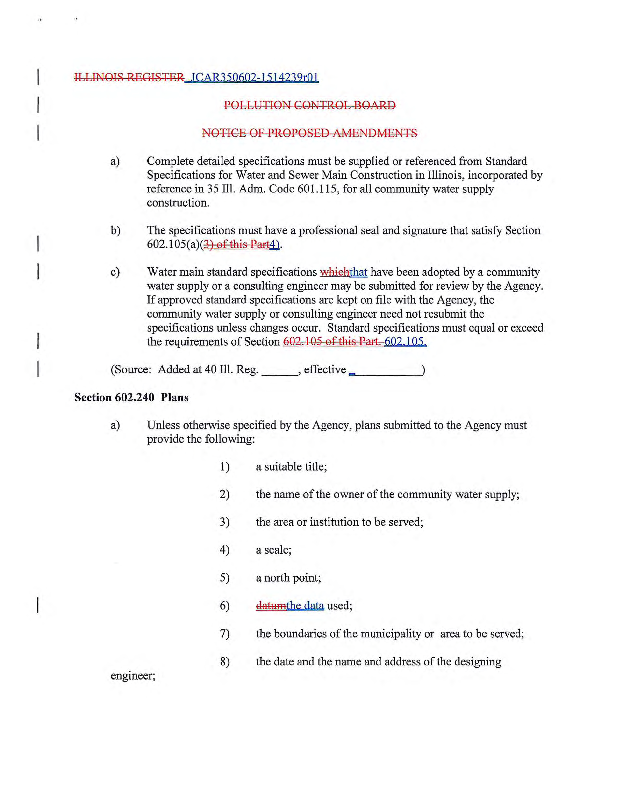 ILLINOIS REGISTER JCAR350602-1514239r01

POLLUTION CONTROL BOARD

NOTICE OF PROPOSED AMENDMENTS

a) Complete detailed specifications must be supplied or referenced from Standard Specifications for Water and Sewer Main Construction in Illinois, incorporated by reference in 35 Ill. Adm. Code 601.115, for all community water supply construction.

b) The specifications must have a professional seal and signature that satisfy Section 602.105(a)(3) of this Part4).

c) Water main standard specifications whichthat have been adopted by a community water supply or a consulting engineer may be submitted for review by the Agency. If approved standard specifications are kept on file with the Agency, the community water supply or consulting engineer need not resubmit the specifications unless changes occur. Standard specifications must equal or exceed the requirements of Section 602.105 of this Part. 602.105.

(Source: Added at 40 Ill. Reg. ______, effective ____________)

Section 602.240 Plans

a) Unless otherwise specified by the Agency, plans submitted to the Agency must provide the following:

1) a suitable title;

2) the name of the owner of the community water supply;

3) the area or institution to be served;

4) a scale;

5) a north point;

6) datumthe data used;

7) the boundaries of the municipality or area to be served;

8) the date and the name and address of the designing engineer;